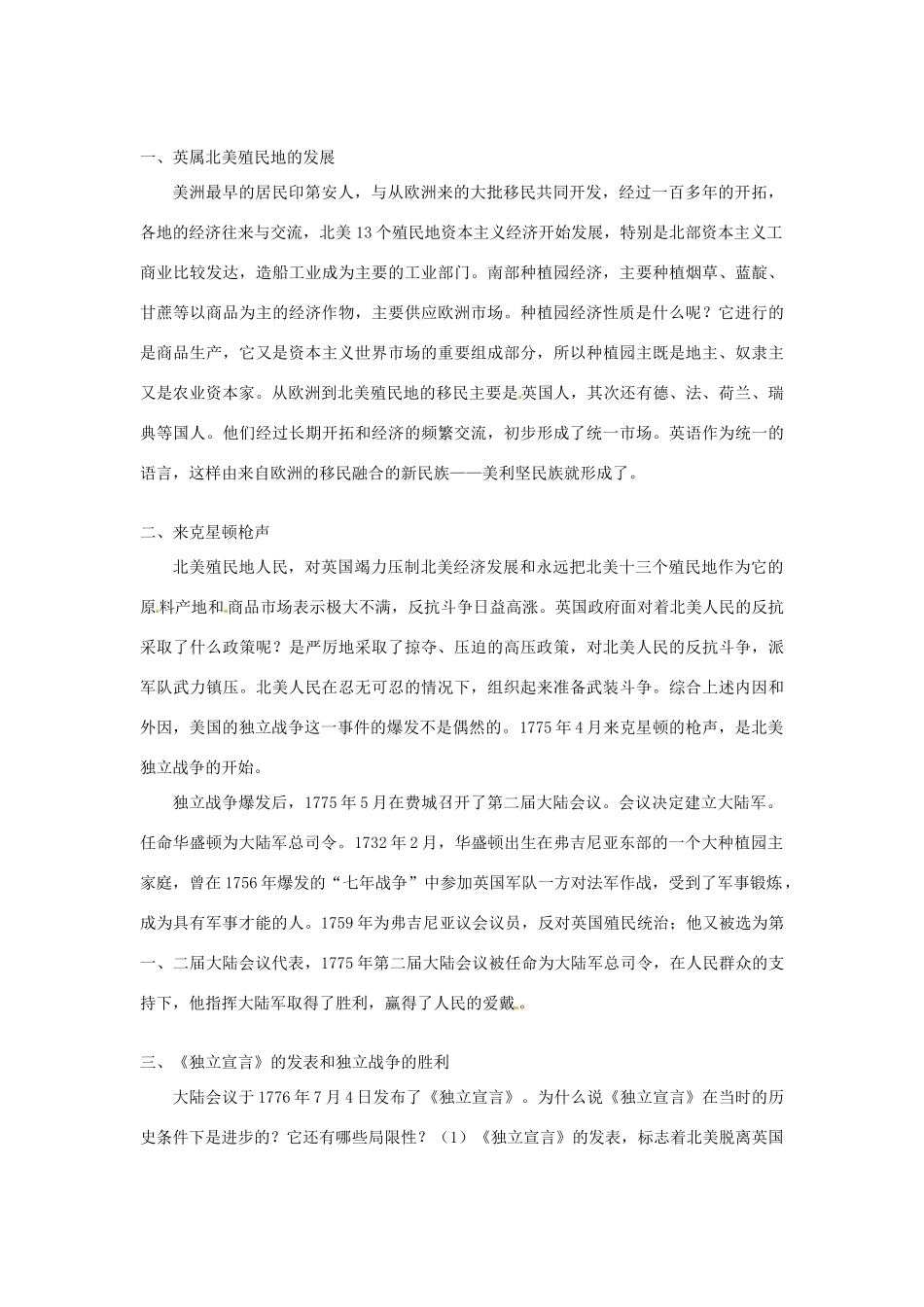 一、英属北美殖民地的发展

美洲最早的居民印第安人，与从欧洲来的大批移民共同开发，经过一百多年的开拓，各地的经济往来与交流，北美13个殖民地资本主义经济开始发展，特别是北部资本主义工商业比较发达，造船工业成为主要的工业部门。南部种植园经济，主要种植烟草、蓝靛、甘蔗等以商品为主的经济作物，主要供应欧洲市场。种植园经济性质是什么呢？它进行的是商品生产，它又是资本主义世界市场的重要组成部分，所以种植园主既是地主、奴隶主又是农业资本家。从欧洲到北美殖民地的移民主要是英国人，其次还有德、法、荷兰、瑞典等国人。他们经过长期开拓和经济的频繁交流，初步形成了统一市场。英语作为统一的语言，这样由来自欧洲的移民融合的新民族——美利坚民族就形成了。

二、来克星顿枪声

北美殖民地人民，对英国竭力压制北美经济发展和永远把北美十三个殖民地作为它的原料产地和商品市场表示极大不满，反抗斗争日益高涨。英国政府面对着北美人民的反抗采取了什么政策呢？是严厉地采取了掠夺、压迫的高压政策，对北美人民的反抗斗争，派军队武力镇压。北美人民在忍无可忍的情况下，组织起来准备武装斗争。综合上述内因和外因，美国的独立战争这一事件的爆发不是偶然的。1775年4月来克星顿的枪声，是北美独立战争的开始。

独立战争爆发后，1775年5月在费城召开了第二届大陆会议。会议决定建立大陆军。任命华盛顿为大陆军总司令。1732年2月，华盛顿出生在弗吉尼亚东部的一个大种植园主家庭，曾在1756年爆发的“七年战争”中参加英国军队一方对法军作战，受到了军事锻炼，成为具有军事才能的人。1759年为弗吉尼亚议会议员，反对英国殖民统治；他又被选为第一、二届大陆会议代表，1775年第二届大陆会议被任命为大陆军总司令，在人民群众的支持下，他指挥大陆军取得了胜利，赢得了人民的爱戴。

三、《独立宣言》的发表和独立战争的胜利

大陆会议于1776年7月4日发布了《独立宣言》。为什么说《独立宣言》在当时的历史条件下是进步的？它还有哪些局限性？（1）《独立宣言》的发表，标志着北美脱离英国